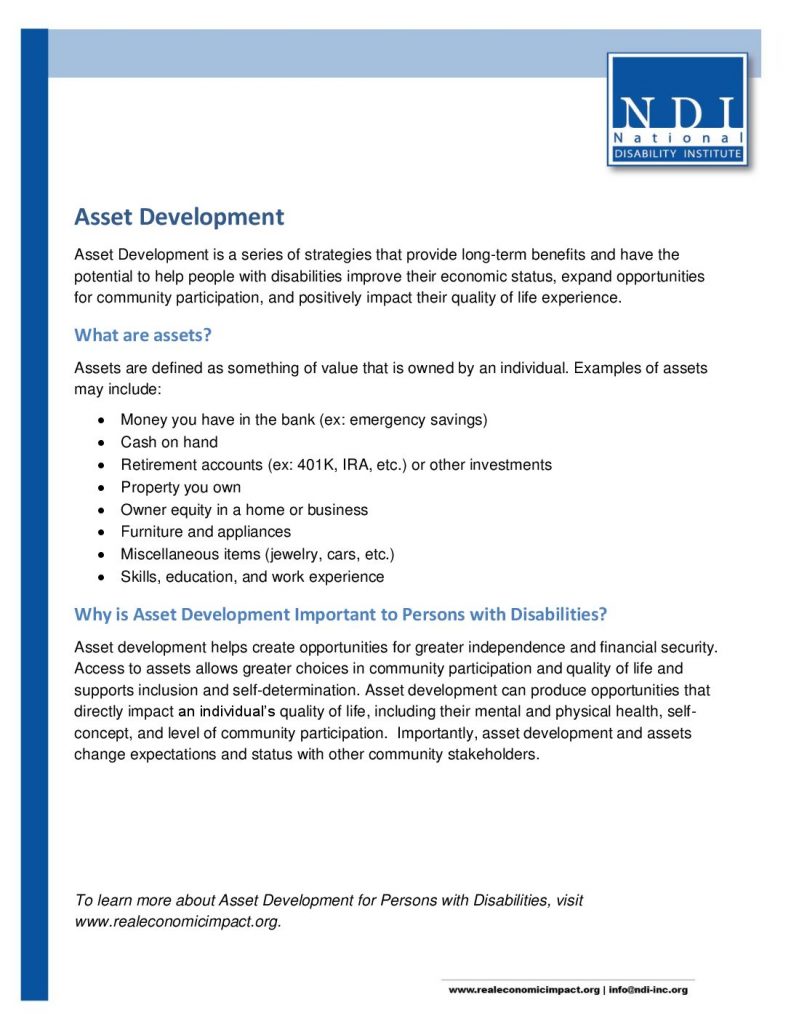 NDI
National
DISABILITY INSTITUTE

Asset Development

Asset Development is a series of strategies that provide long-term benefits and have the potential to help people with disabilities improve their economic status, expand opportunities for community participation, and positively impact their quality of life experience.

What are assets?

Assets are defined as something of value that is owned by an individual. Examples of assets may include:

- Money you have in the bank (ex: emergency savings)
- Cash on hand
- Retirement accounts (ex: 401K, IRA, etc.) or other investments
- Property you own
- Owner equity in a home or business
- Furniture and appliances
- Miscellaneous items (jewelry, cars, etc.)
- Skills, education, and work experience

Why is Asset Development Important to Persons with Disabilities?

Asset development helps create opportunities for greater independence and financial security. Access to assets allows greater choices in community participation and quality of life and supports inclusion and self-determination. Asset development can produce opportunities that directly impact an individual's quality of life, including their mental and physical health, self-concept, and level of community participation. Importantly, asset development and assets change expectations and status with other community stakeholders.

To learn more about Asset Development for Persons with Disabilities, visit www.realeconomicimpact.org.

www.realeconomicimpact.org | info@ndi-inc.org